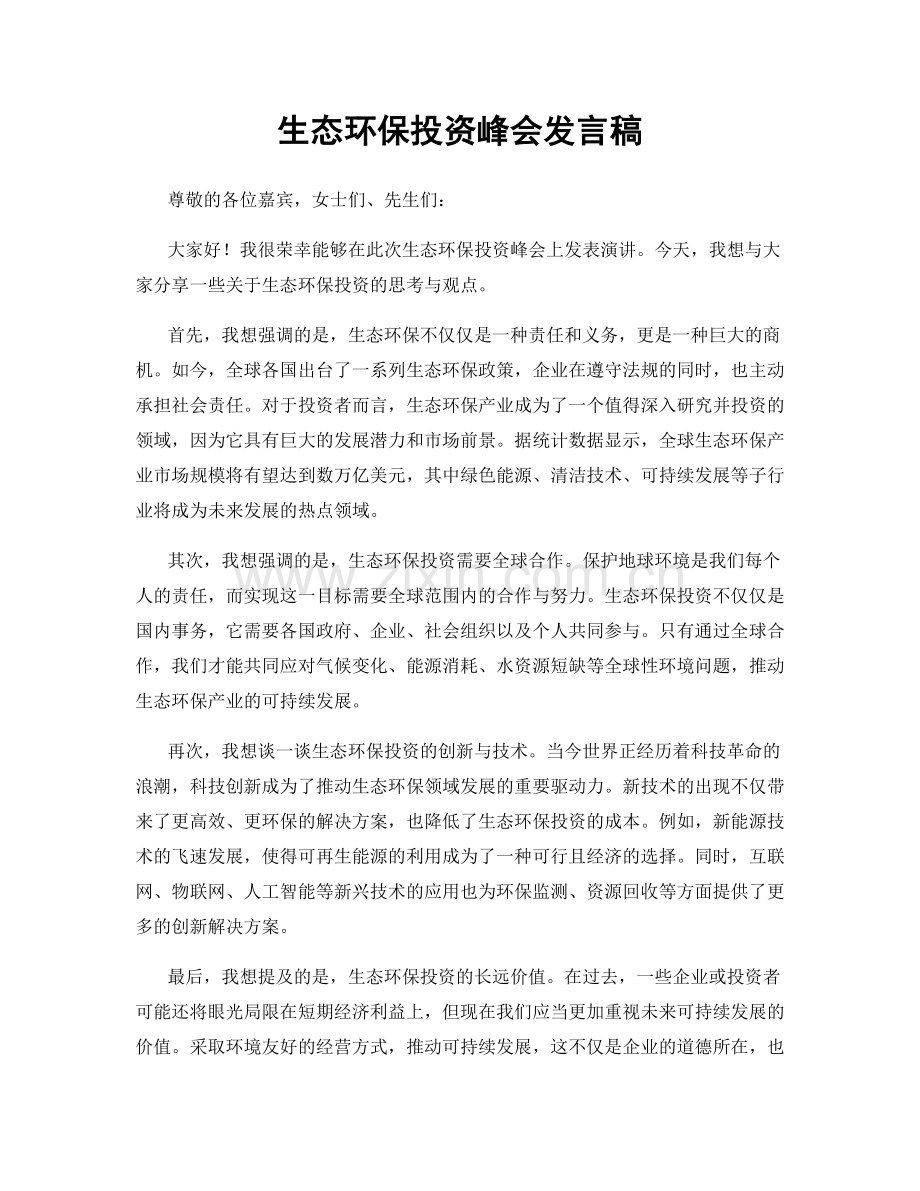 生态环保投资峰会发言稿

尊敬的各位嘉宾，女士们、先生们：

大家好！我很荣幸能够在此次生态环保投资峰会上发表演讲。今天，我想与大家分享一些关于生态环保投资的思考与观点。

首先，我想强调的是，生态环保不仅仅是一种责任和义务，更是一种巨大的商机。如今，全球各国出台了一系列生态环保政策，企业在遵守法规的同时，也主动承担社会责任。对于投资者而言，生态环保产业成为了一个值得深入研究并投资的领域，因为它具有巨大的发展潜力和市场前景。据统计数据显示，全球生态环保产业市场规模将有望达到数万亿美元，其中绿色能源、清洁技术、可持续发展等子行业将成为未来发展的热点领域。

其次，我想强调的是，生态环保投资需要全球合作。保护地球环境是我们每个人的责任，而实现这一目标需要全球范围内的合作与努力。生态环保投资不仅仅是国内事务，它需要各国政府、企业、社会组织以及个人共同参与。只有通过全球合作，我们才能共同应对气候变化、能源消耗、水资源短缺等全球性环境问题，推动生态环保产业的可持续发展。

再次，我想谈一谈生态环保投资的创新与技术。当今世界正经历着科技革命的浪潮，科技创新成为了推动生态环保领域发展的重要驱动力。新技术的出现不仅带来了更高效、更环保的解决方案，也降低了生态环保投资的成本。例如，新能源技术的飞速发展，使得可再生能源的利用成为了一种可行且经济的选择。同时，互联网、物联网、人工智能等新兴技术的应用也为环保监测、资源回收等方面提供了更多的创新解决方案。

最后，我想提及的是，生态环保投资的长远价值。在过去，一些企业或投资者可能还将眼光局限在短期经济利益上，但现在我们应当更加重视未来可持续发展的价值。采取环境友好的经营方式，推动可持续发展，这不仅是企业的道德所在，也

www.zixin.com.cn